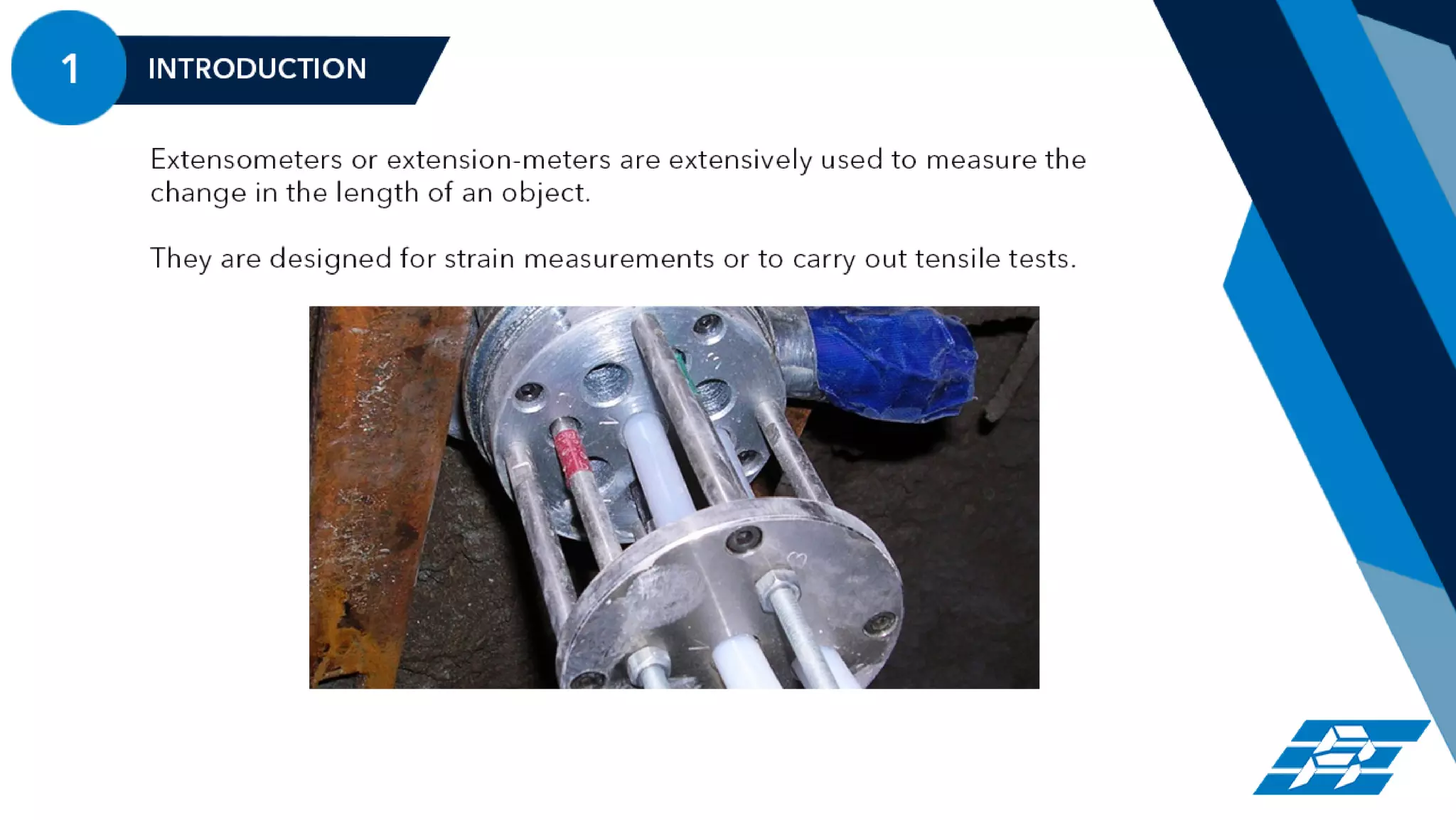 1

INTRODUCTION

Extensometers or extension-meters are extensively used to measure the change in the length of an object.

They are designed for strain measurements or to carry out tensile tests.